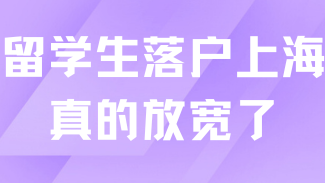 留学生落户上海
真的放宽了